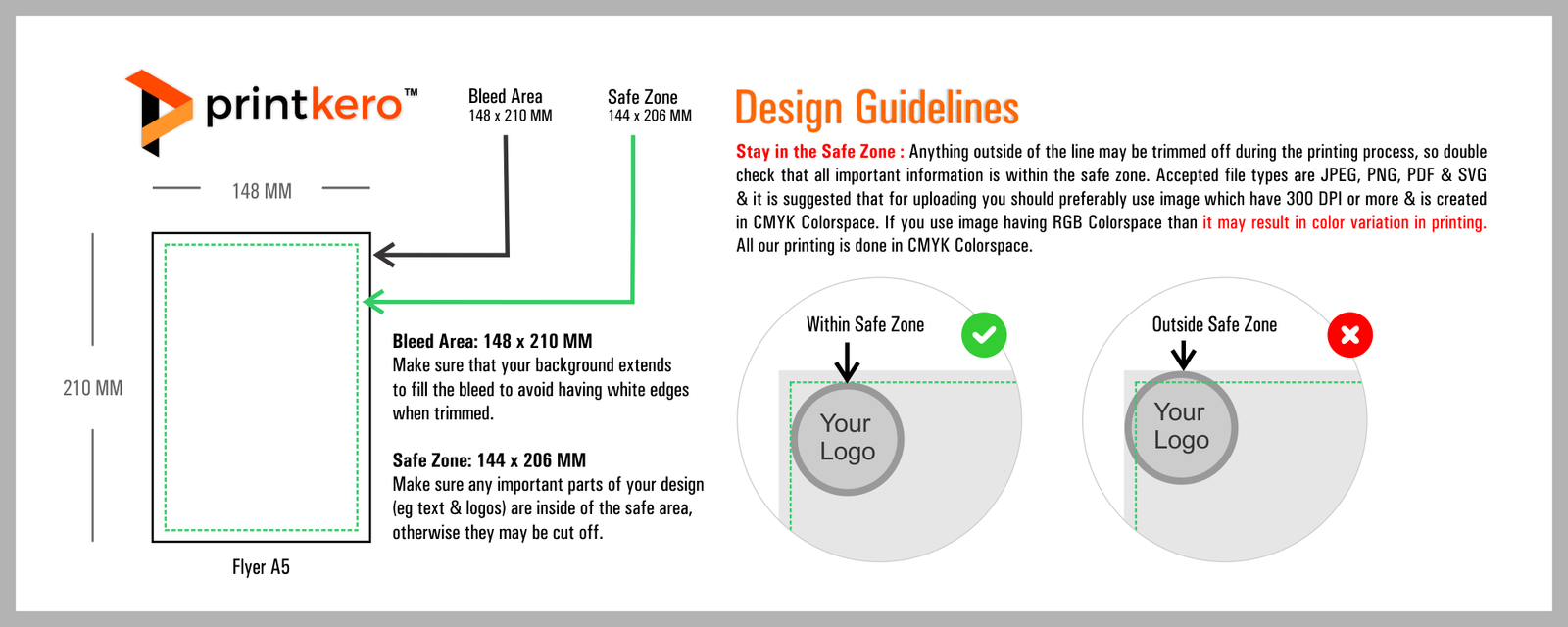 printkero™

Bleed Area
148 x 210 MM

Safe Zone
144 x 206 MM

148 MM

210 MM

Flyer A5

Bleed Area: 148 x 210 MM
Make sure that your background extends to fill the bleed to avoid having white edges when trimmed.

Safe Zone: 144 x 206 MM
Make sure any important parts of your design (eg text & logos) are inside of the safe area, otherwise they may be cut off.

Design Guidelines

Stay in the Safe Zone : Anything outside of the line may be trimmed off during the printing process, so double check that all important information is within the safe zone. Accepted file types are JPEG, PNG, PDF & SVG & it is suggested that for uploading you should preferably use image which have 300 DPI or more & is created in CMYK Colorspace. If you use image having RGB Colorspace than it may result in color variation in printing. All our printing is done in CMYK Colorspace.

Within Safe Zone

Your Logo

Outside Safe Zone

Your Logo